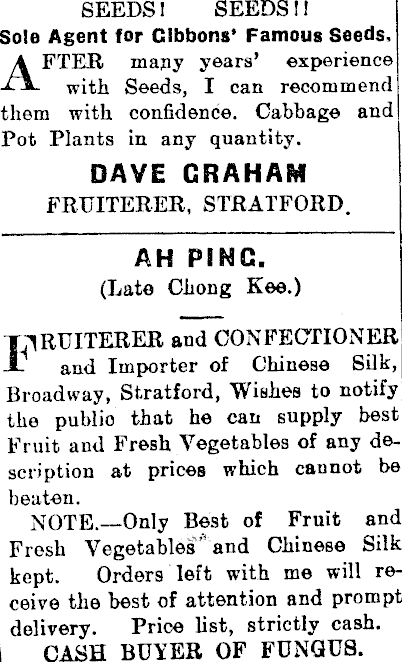 SEEDS! SEEDS!!

Sole Agent for Gibbons' Famous Seeds.

AFTER many years' experience with Seeds, I can recommend them with confidence. Cabbage and Pot Plants in any quantity.

DAVE GRAHAM

FRUITERER, STRATFORD.

AH PING.

(Late Chong Kee.)

FRUITERER and CONFECTIONER and Importer of Chinese Silk, Broadway, Stratford, Wishes to notify the public that he can supply best Fruit and Fresh Vegetables of any description at prices which cannot be beaten.

NOTE.—Only Best of Fruit and Fresh Vegetables and Chinese Silk kept. Orders left with me will receive the best of attention and prompt delivery. Price list, strictly cash.

CASH BUYER OF FUNGUS.